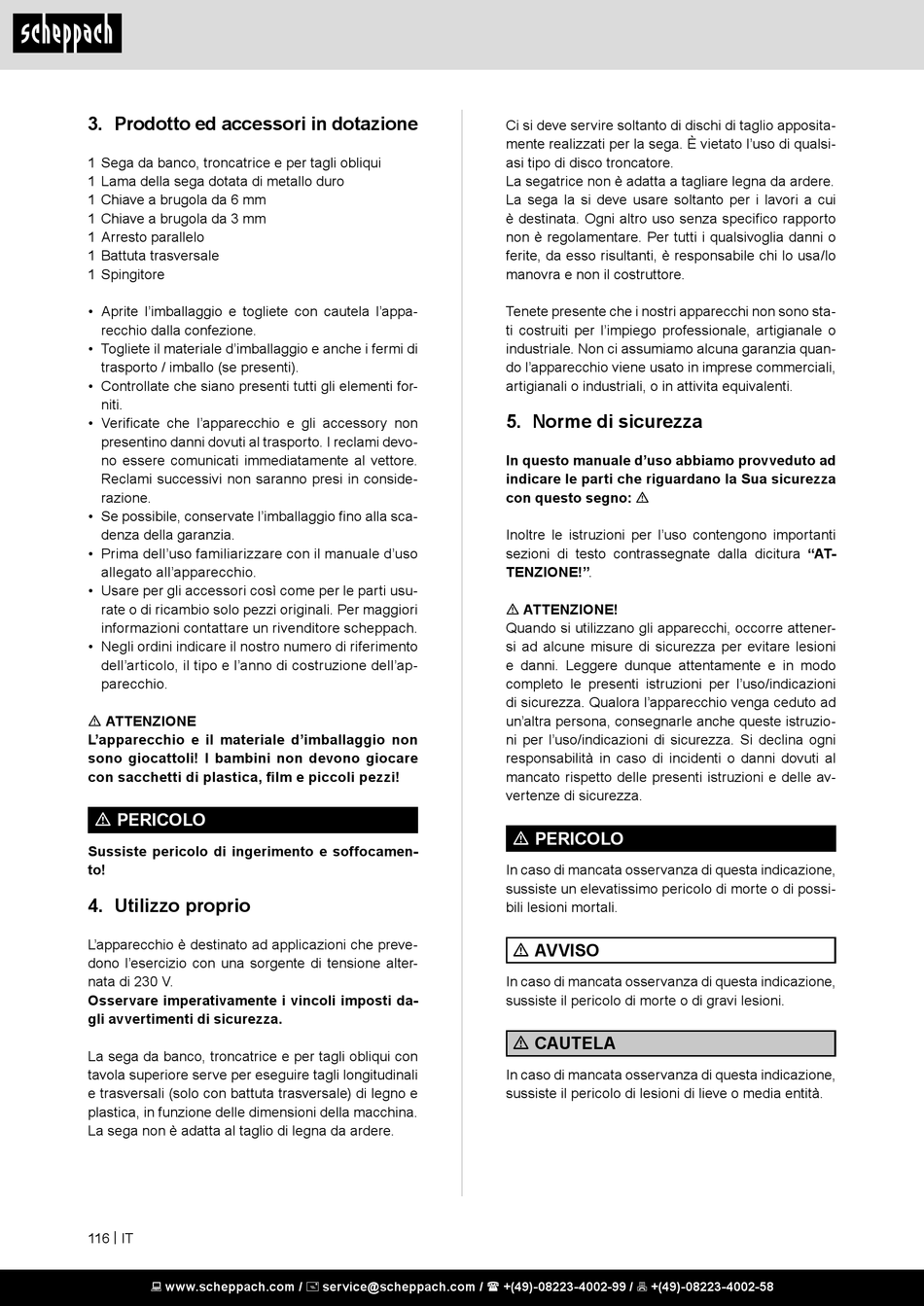 scheppach

3. Prodotto ed accessori in dotazione

1 Sega da banco, troncatrice e per tagli obliqui
1 Lama della sega dotata di metallo duro
1 Chiave a brugola da 6 mm
1 Chiave a brugola da 3 mm
1 Arresto parallelo
1 Battuta trasversale
1 Spingitore

• Aprite l'imballaggio e togliete con cautela l'apparecchio dalla confezione.
• Togliete il materiale d'imballaggio e anche i fermi di trasporto / imballo (se presenti).
• Controllate che siano presenti tutti gli elementi forniti.
• Verificate che l'apparecchio e gli accessory non presentino danni dovuti al trasporto. I reclami devono essere comunicati immediatamente al vettore. Reclami successivi non saranno presi in considerazione.
• Se possibile, conservate l'imballaggio fino alla scadenza della garanzia.
• Prima dell'uso familiarizzare con il manuale d'uso allegato all'apparecchio.
• Usare per gli accessori così come per le parti usurate o di ricambio solo pezzi originali. Per maggiori informazioni contattare un rivenditore scheppach.
• Negli ordini indicare il nostro numero di riferimento dell'articolo, il tipo e l'anno di costruzione dell'apparecchio.

⚠ ATTENZIONE
L'apparecchio e il materiale d'imballaggio non sono giocattoli! I bambini non devono giocare con sacchetti di plastica, film e piccoli pezzi!

⚠ PERICOLO
Sussiste pericolo di ingerimento e soffocamento!

4. Utilizzo proprio

L'apparecchio è destinato ad applicazioni che prevedono l'esercizio con una sorgente di tensione alternata di 230 V.
Osservare imperativamente i vincoli imposti dagli avvertimenti di sicurezza.

La sega da banco, troncatrice e per tagli obliqui con tavola superiore serve per eseguire tagli longitudinali e trasversali (solo con battuta trasversale) di legno e plastica, in funzione delle dimensioni della macchina. La sega non è adatta al taglio di legna da ardere.

Ci si deve servire soltanto di dischi di taglio appositamente realizzati per la sega. È vietato l'uso di qualsiasi tipo di disco troncatore.
La segatrice non è adatta a tagliare legna da ardere.
La sega la si deve usare soltanto per i lavori a cui è destinata. Ogni altro uso senza specifico rapporto non è regolamentare. Per tutti i qualsivoglia danni o ferite, da esso risultanti, è responsabile chi lo usa/lo manovra e non il costruttore.

Tenete presente che i nostri apparecchi non sono stati costruiti per l'impiego professionale, artigianale o industriale. Non ci assumiamo alcuna garanzia quando l'apparecchio viene usato in imprese commerciali, artigianali o industriali, o in attivita equivalenti.

5. Norme di sicurezza

In questo manuale d'uso abbiamo provveduto ad indicare le parti che riguardano la Sua sicurezza con questo segno: ⚠

Inoltre le istruzioni per l'uso contengono importanti sezioni di testo contrassegnate dalla dicitura "ATTENZIONE!".

⚠ ATTENZIONE!
Quando si utilizzano gli apparecchi, occorre attenersi ad alcune misure di sicurezza per evitare lesioni e danni. Leggere dunque attentamente e in modo completo le presenti istruzioni per l'uso/indicazioni di sicurezza. Qualora l'apparecchio venga ceduto ad un'altra persona, consegnarle anche queste istruzioni per l'uso/indicazioni di sicurezza. Si declina ogni responsabilità in caso di incidenti o danni dovuti al mancato rispetto delle presenti istruzioni e delle avvertenze di sicurezza.

⚠ PERICOLO
In caso di mancata osservanza di questa indicazione, sussiste un elevatissimo pericolo di morte o di possibili lesioni mortali.

⚠ AVVISO
In caso di mancata osservanza di questa indicazione, sussiste il pericolo di morte o di gravi lesioni.

⚠ CAUTELA
In caso di mancata osservanza di questa indicazione, sussiste il pericolo di lesioni di lieve o media entità.

116 | IT

www.scheppach.com / service@scheppach.com / +(49)-08223-4002-99 / +(49)-08223-4002-58